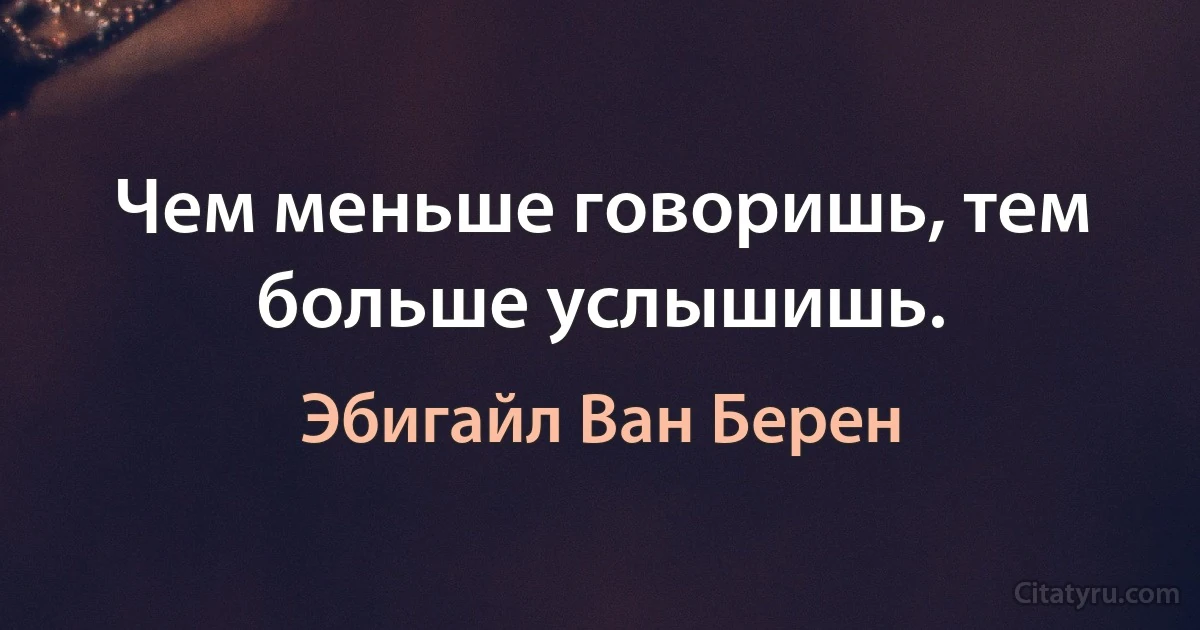 Чем меньше говоришь, тем больше услышишь.

Эбигайл Ван Берен

Citatyru.com